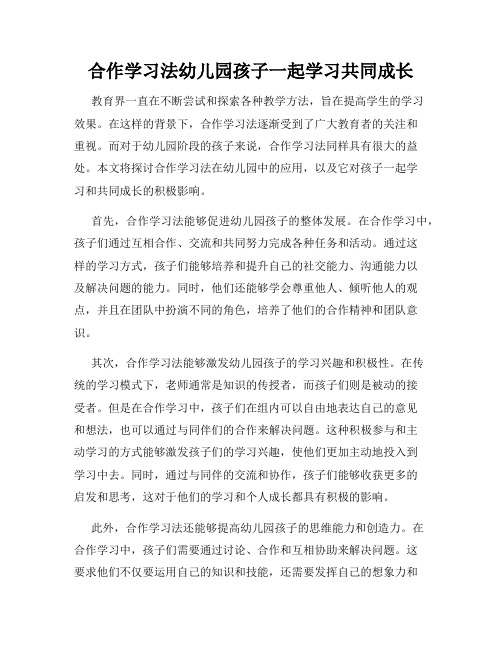 合作学习法幼儿园孩子一起学习共同成长

教育界一直在不断尝试和探索各种教学方法，旨在提高学生的学习效果。在这样的背景下，合作学习法逐渐受到了广大教育者的关注和重视。而对于幼儿园阶段的孩子来说，合作学习法同样具有很大的益处。本文将探讨合作学习法在幼儿园中的应用，以及它对孩子一起学习和共同成长的积极影响。

首先，合作学习法能够促进幼儿园孩子的整体发展。在合作学习中，孩子们通过互相合作、交流和共同努力完成各种任务和活动。通过这样的学习方式，孩子们能够培养和提升自己的社交能力、沟通能力以及解决问题的能力。同时，他们还能够学会尊重他人、倾听他人的观点，并且在团队中扮演不同的角色，培养了他们的合作精神和团队意识。

其次，合作学习法能够激发幼儿园孩子的学习兴趣和积极性。在传统的学习模式下，老师通常是知识的传授者，而孩子们则是被动的接受者。但是在合作学习中，孩子们在组内可以自由地表达自己的意见和想法，也可以通过与同伴们的合作来解决问题。这种积极参与和主动学习的方式能够激发孩子们的学习兴趣，使他们更加主动地投入到学习中去。同时，通过与同伴的交流和协作，孩子们能够收获更多的启发和思考，这对于他们的学习和个人成长都具有积极的影响。

此外，合作学习法还能够提高幼儿园孩子的思维能力和创造力。在合作学习中，孩子们需要通过讨论、合作和互相协助来解决问题。这要求他们不仅要运用自己的知识和技能，还需要发挥自己的想象力和